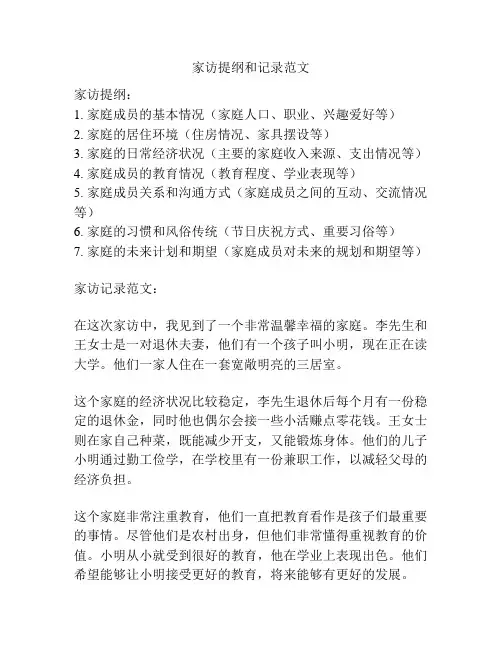 家访提纲和记录范文

家访提纲：
1. 家庭成员的基本情况（家庭人口、职业、兴趣爱好等）
2. 家庭的居住环境（住房情况、家具摆设等）
3. 家庭的日常经济状况（主要的家庭收入来源、支出情况等）
4. 家庭成员的教育情况（教育程度、学业表现等）
5. 家庭成员关系和沟通方式（家庭成员之间的互动、交流情况等）
6. 家庭的习惯和风俗传统（节日庆祝方式、重要习俗等）
7. 家庭的未来计划和期望（家庭成员对未来的规划和期望等）

家访记录范文：

在这次家访中，我见到了一个非常温馨幸福的家庭。李先生和王女士是一对退休夫妻，他们有一个孩子叫小明，现在正在读大学。他们一家人住在一套宽敞明亮的三居室。

这个家庭的经济状况比较稳定，李先生退休后每个月有一份稳定的退休金，同时他也偶尔会接一些小活赚点零花钱。王女士则在家自己种菜，既能减少开支，又能锻炼身体。他们的儿子小明通过勤工俭学，在学校里有一份兼职工作，以减轻父母的经济负担。

这个家庭非常注重教育，他们一直把教育看作是孩子们最重要的事情。尽管他们是农村出身，但他们非常懂得重视教育的价值。小明从小就受到很好的教育，他在学业上表现出色。他们希望能够让小明接受更好的教育，将来能够有更好的发展。